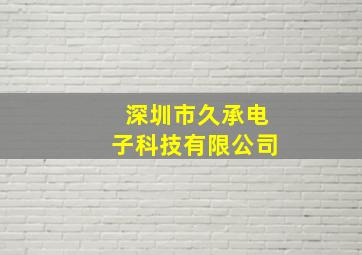 深圳市久承电子科技有限公司